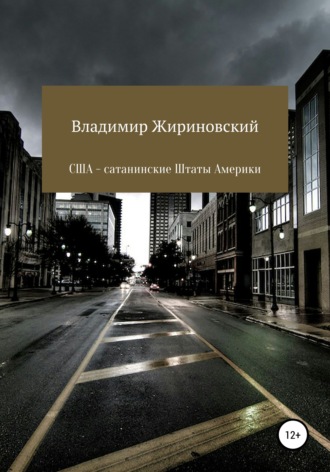 Владимир Жириновский

США – сатанинские Штаты Америки

12+